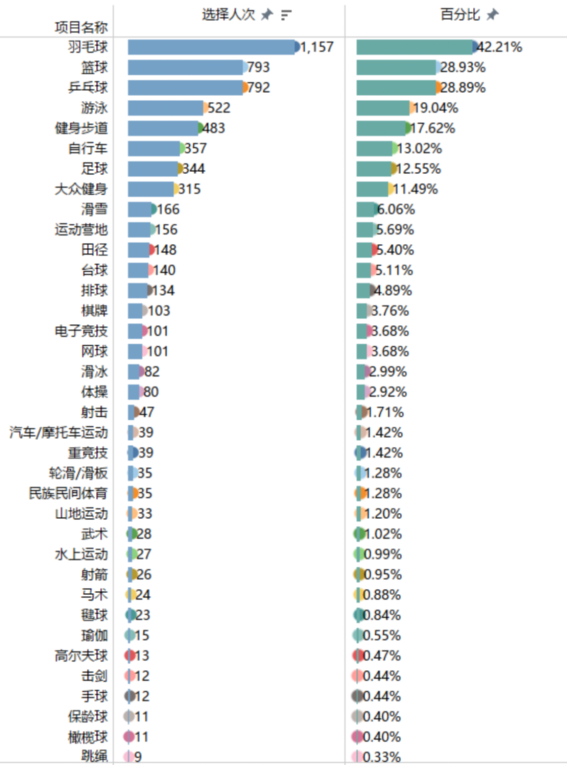 | 项目名称 | 选择人次 | 百分比 |
|---|---|---|
| 羽毛球 | 1,157 | 42.21% |
| 篮球 | 793 | 28.93% |
| 乒乓球 | 792 | 28.89% |
| 游泳 | 522 | 19.04% |
| 健身步道 | 483 | 17.62% |
| 自行车 | 357 | 13.02% |
| 足球 | 344 | 12.55% |
| 大众健身 | 315 | 11.49% |
| 滑雪 | 166 | 6.06% |
| 运动营地 | 156 | 5.69% |
| 田径 | 148 | 5.40% |
| 台球 | 140 | 5.11% |
| 排球 | 134 | 4.89% |
| 棋牌 | 103 | 3.76% |
| 电子竞技 | 101 | 3.68% |
| 网球 | 101 | 3.68% |
| 滑冰 | 82 | 2.99% |
| 体操 | 80 | 2.92% |
| 射击 | 47 | 1.71% |
| 汽车/摩托车运动 | 39 | 1.42% |
| 重竞技 | 39 | 1.42% |
| 轮滑/滑板 | 35 | 1.28% |
| 民族民间体育 | 35 | 1.28% |
| 山地运动 | 33 | 1.20% |
| 武术 | 28 | 1.02% |
| 水上运动 | 27 | 0.99% |
| 射箭 | 26 | 0.95% |
| 马术 | 24 | 0.88% |
| 毽球 | 23 | 0.84% |
| 瑜伽 | 15 | 0.55% |
| 高尔夫球 | 13 | 0.47% |
| 击剑 | 12 | 0.44% |
| 手球 | 12 | 0.44% |
| 保龄球 | 11 | 0.40% |
| 橄榄球 | 11 | 0.40% |
| 跳绳 | 9 | 0.33% |